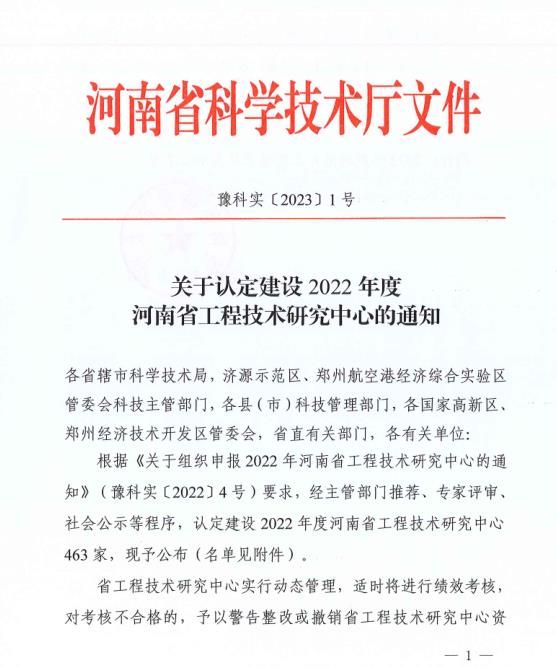 河南省科学技术厅文件

豫科实〔2023〕1号

关于认定建设 2022 年度
河南省工程技术研究中心的通知

各省辖市科学技术局，济源示范区、郑州航空港经济综合实验区管委会科技主管部门，各县（市）科技管理部门，各国家高新区、郑州经济技术开发区管委会，省直有关部门，各有关单位：

根据《关于组织申报 2022 年河南省工程技术研究中心的通知》（豫科实〔2022〕4号）要求，经主管部门推荐、专家评审、社会公示等程序，认定建设 2022 年度河南省工程技术研究中心 463 家，现予公布（名单见附件）。

省工程技术研究中心实行动态管理，适时将进行绩效考核，对考核不合格的，予以警告整改或撤销省工程技术研究中心资

— 1 —